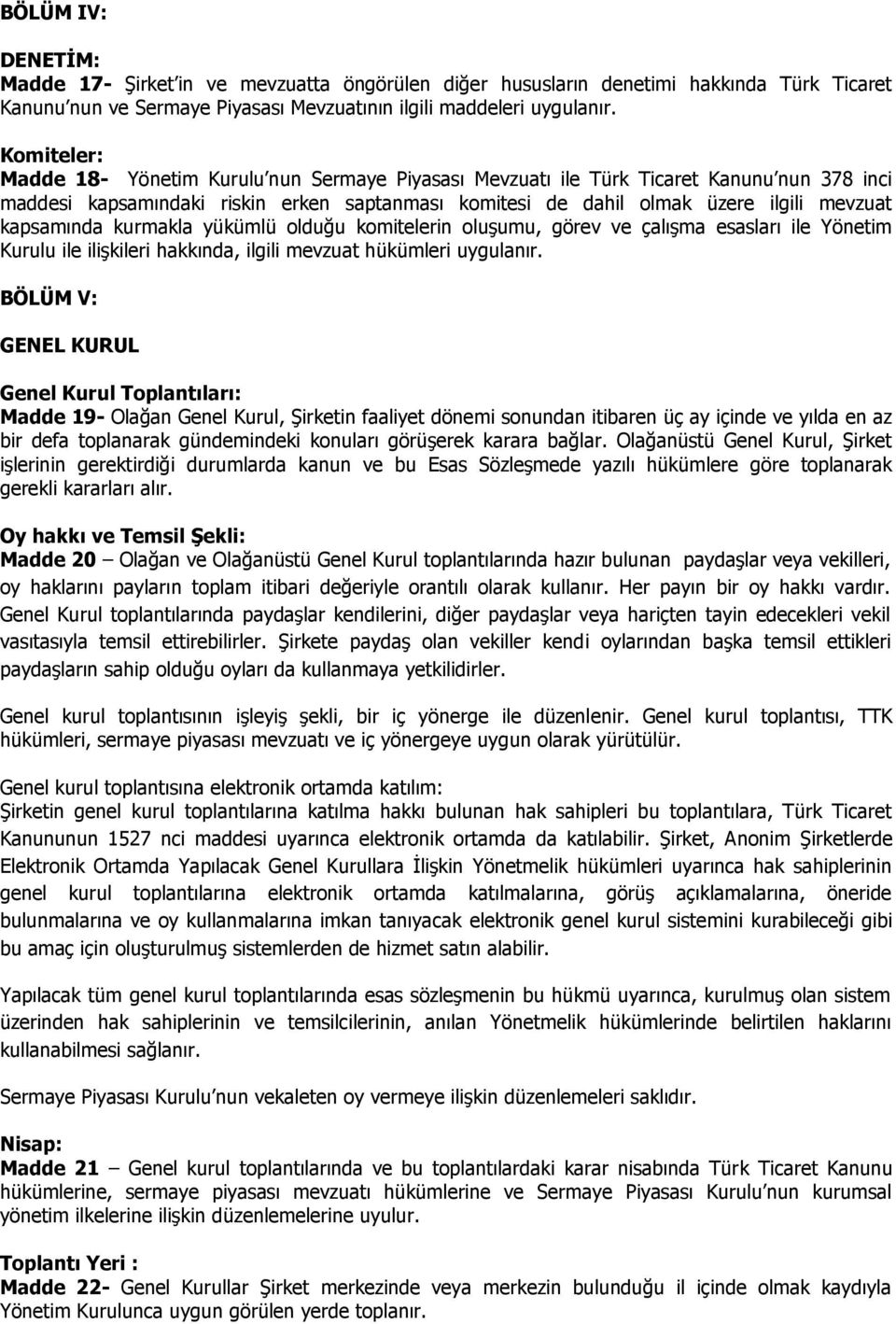 BÖLÜM IV:

DENETİM:
Madde 17- Şirket'in ve mevzuatta öngörülen diğer hususların denetimi hakkında Türk Ticaret Kanunu'nun ve Sermaye Piyasası Mevzuatının ilgili maddeleri uygulanır.

Komiteler:
Madde 18- Yönetim Kurulu'nun Sermaye Piyasası Mevzuatı ile Türk Ticaret Kanunu'nun 378 inci maddesi kapsamındaki riskin erken saptanması komitesi de dahil olmak üzere ilgili mevzuat kapsamında kurmakla yükümlü olduğu komitelerin oluşumu, görev ve çalışma esasları ile Yönetim Kurulu ile ilişkileri hakkında, ilgili mevzuat hükümleri uygulanır.

BÖLÜM V:

GENEL KURUL

Genel Kurul Toplantıları:
Madde 19- Olağan Genel Kurul, Şirketin faaliyet dönemi sonundan itibaren üç ay içinde ve yılda en az bir defa toplanarak gündemindeki konuları görüşerek karara bağlar. Olağanüstü Genel Kurul, Şirket işlerinin gerektirdiği durumlarda kanun ve bu Esas Sözleşmede yazılı hükümlere göre toplanarak gerekli kararları alır.

Oy hakkı ve Temsil Şekli:
Madde 20 – Olağan ve Olağanüstü Genel Kurul toplantılarında hazır bulunan paydaşlar veya vekilleri, oy haklarını payların toplam itibari değeriyle orantılı olarak kullanır. Her payın bir oy hakkı vardır. Genel Kurul toplantılarında paydaşlar kendilerini, diğer paydaşlar veya hariçten tayin edecekleri vekil vasıtasıyla temsil ettirebilirler. Şirkete paydaş olan vekiller kendi oylarından başka temsil ettikleri paydaşların sahip olduğu oyları da kullanmaya yetkilidirler.

Genel kurul toplantısının işleyiş şekli, bir iç yönerge ile düzenlenir. Genel kurul toplantısı, TTK hükümleri, sermaye piyasası mevzuatı ve iç yönergeye uygun olarak yürütülür.

Genel kurul toplantısına elektronik ortamda katılım:
Şirketin genel kurul toplantılarına katılma hakkı bulunan hak sahipleri bu toplantılara, Türk Ticaret Kanununun 1527 nci maddesi uyarınca elektronik ortamda da katılabilir. Şirket, Anonim Şirketlerde Elektronik Ortamda Yapılacak Genel Kurullara İlişkin Yönetmelik hükümleri uyarınca hak sahiplerinin genel kurul toplantılarına elektronik ortamda katılmalarına, görüş açıklamalarına, öneride bulunmalarına ve oy kullanmalarına imkan tanıyacak elektronik genel kurul sistemini kurabileceği gibi bu amaç için oluşturulmuş sistemlerden de hizmet satın alabilir.

Yapılacak tüm genel kurul toplantılarında esas sözleşmenin bu hükmü uyarınca, kurulmuş olan sistem üzerinden hak sahiplerinin ve temsilcilerinin, anılan Yönetmelik hükümlerinde belirtilen haklarını kullanabilmesi sağlanır.

Sermaye Piyasası Kurulu'nun vekaleten oy vermeye ilişkin düzenlemeleri saklıdır.

Nisap:
Madde 21 – Genel kurul toplantılarında ve bu toplantılardaki karar nisabında Türk Ticaret Kanunu hükümlerine, sermaye piyasası mevzuatı hükümlerine ve Sermaye Piyasası Kurulu'nun kurumsal yönetim ilkelerine ilişkin düzenlemelerine uyulur.

Toplantı Yeri :
Madde 22- Genel Kurullar Şirket merkezinde veya merkezin bulunduğu il içinde olmak kaydıyla Yönetim Kurulunca uygun görülen yerde toplanır.